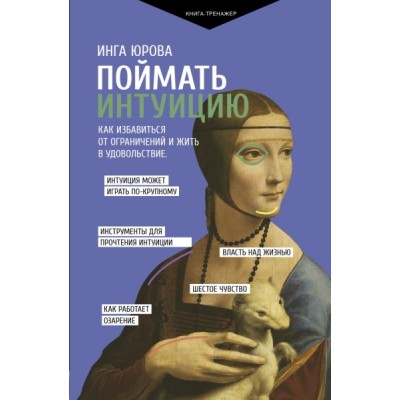 КНИГА-ТРЕНАЖЕР

ИНГА ЮРОВА

ПОЙМАТЬ ИНТУИЦИЮ

КАК ИЗБАВИТЬСЯ ОТ ОГРАНИЧЕНИЙ И ЖИТЬ В УДОВОЛЬСТВИЕ.

ИНТУИЦИЯ МОЖЕТ ИГРАТЬ ПО-КРУПНОМУ

ИНСТРУМЕНТЫ ДЛЯ ПРОЧТЕНИЯ ИНТУИЦИИ

ВЛАСТЬ НАД ЖИЗНЬЮ

ШЕСТОЕ ЧУВСТВО

КАК РАБОТАЕТ ОЗАРЕНИЕ